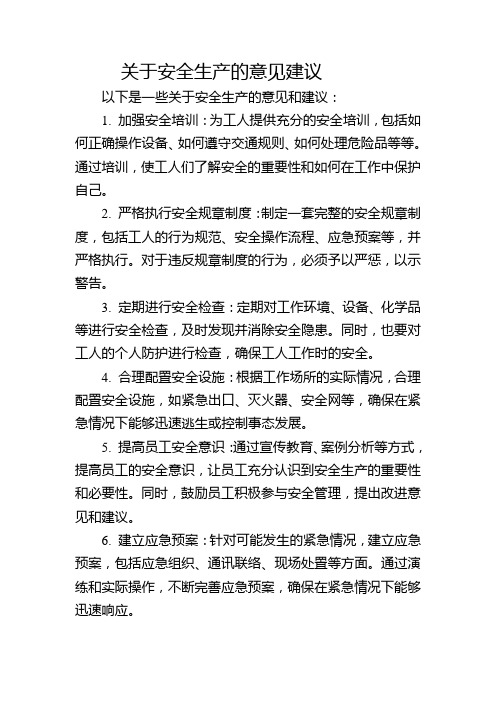 关于安全生产的意见建议

以下是一些关于安全生产的意见和建议：

1. 加强安全培训：为工人提供充分的安全培训，包括如何正确操作设备、如何遵守交通规则、如何处理危险品等等。通过培训，使工人们了解安全的重要性和如何在工作中保护自己。

2. 严格执行安全规章制度：制定一套完整的安全规章制度，包括工人的行为规范、安全操作流程、应急预案等，并严格执行。对于违反规章制度的行为，必须予以严惩，以示警告。

3. 定期进行安全检查：定期对工作环境、设备、化学品等进行安全检查，及时发现并消除安全隐患。同时，也要对工人的个人防护进行检查，确保工人工作时的安全。

4. 合理配置安全设施：根据工作场所的实际情况，合理配置安全设施，如紧急出口、灭火器、安全网等，确保在紧急情况下能够迅速逃生或控制事态发展。

5. 提高员工安全意识：通过宣传教育、案例分析等方式，提高员工的安全意识，让员工充分认识到安全生产的重要性和必要性。同时，鼓励员工积极参与安全管理，提出改进意见和建议。

6. 建立应急预案：针对可能发生的紧急情况，建立应急预案，包括应急组织、通讯联络、现场处置等方面。通过演练和实际操作，不断完善应急预案，确保在紧急情况下能够迅速响应。